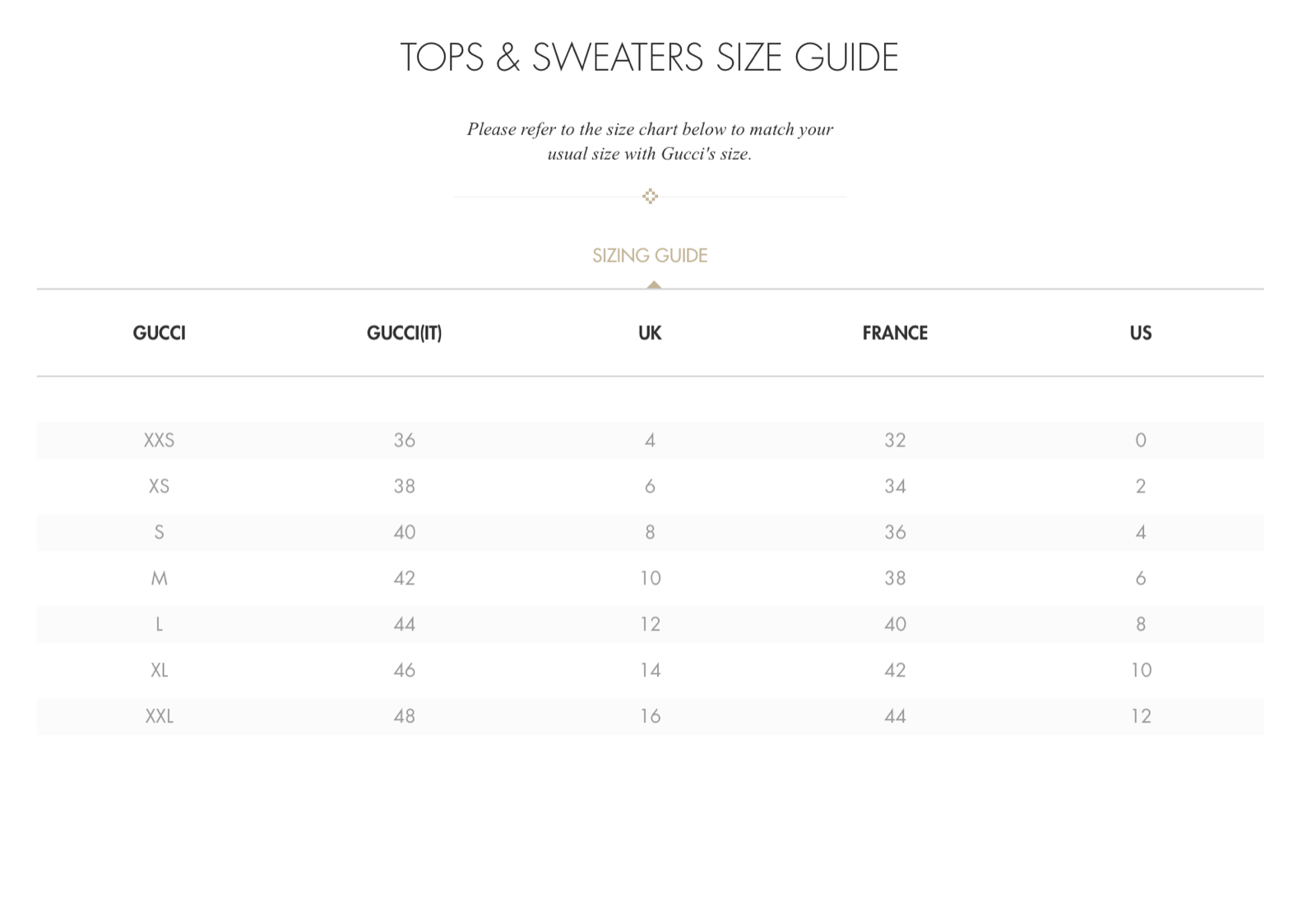 TOPS & SWEATERS SIZE GUIDE

Please refer to the size chart below to match your usual size with Gucci's size.

SIZING GUIDE

| GUCCI | GUCCI(IT) | UK | FRANCE | US |
|---|---|---|---|---|
| XXS | 36 | 4 | 32 | 0 |
| XS | 38 | 6 | 34 | 2 |
| S | 40 | 8 | 36 | 4 |
| M | 42 | 10 | 38 | 6 |
| L | 44 | 12 | 40 | 8 |
| XL | 46 | 14 | 42 | 10 |
| XXL | 48 | 16 | 44 | 12 |